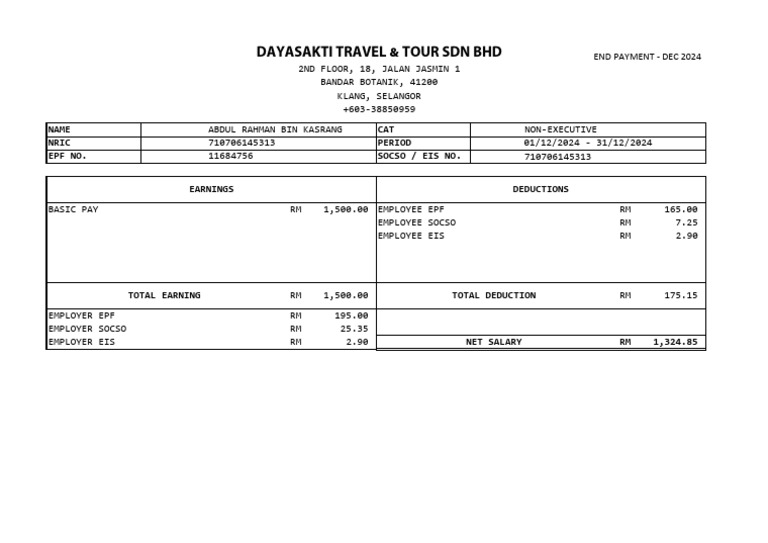 DAYASAKTI TRAVEL & TOUR SDN BHD

END PAYMENT - DEC 2024

2ND FLOOR, 18, JALAN JASMIN 1
BANDAR BOTANIK, 41200
KLANG, SELANGOR
+603-38850959

| NAME | ABDUL RAHMAN BIN KASRANG | CAT | NON-EXECUTIVE |
|---|---|---|---|
| NRIC | 710706145313 | PERIOD | 01/12/2024 - 31/12/2024 |
| EPF NO. | 11684756 | SOCSO / EIS NO. | 710706145313 |

| EARNINGS | | | DEDUCTIONS | | |
|---|---|---|---|---|---|
| BASIC PAY | RM | 1,500.00 | EMPLOYEE EPF | RM | 165.00 |
| | | | EMPLOYEE SOCSO | RM | 7.25 |
| | | | EMPLOYEE EIS | RM | 2.90 |
| TOTAL EARNING | RM | 1,500.00 | TOTAL DEDUCTION | RM | 175.15 |
| EMPLOYER EPF | RM | 195.00 | | | |
| EMPLOYER SOCSO | RM | 25.35 | | | |
| EMPLOYER EIS | RM | 2.90 | NET SALARY | RM | 1,324.85 |